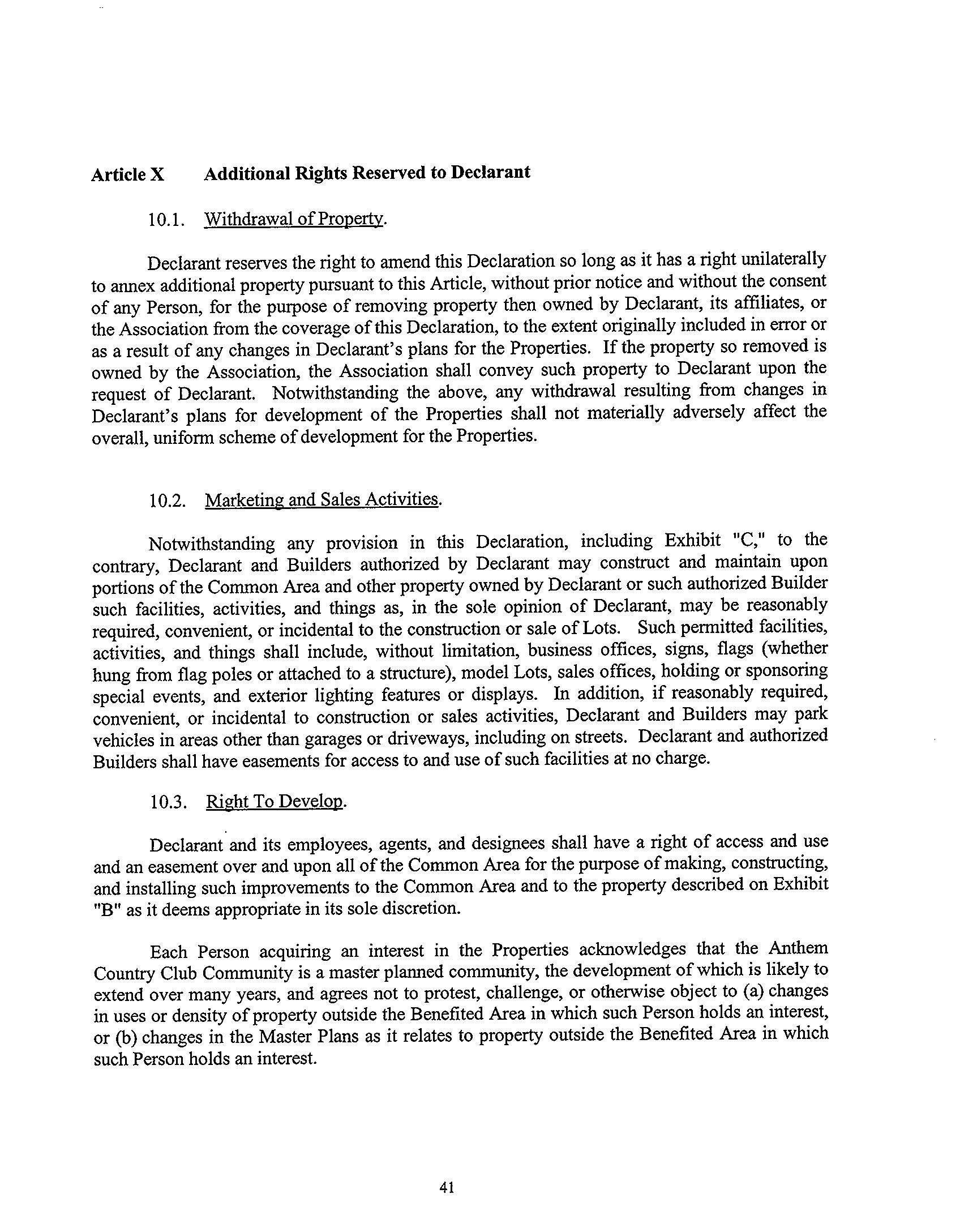 Article X Additional Rights Reserved to Declarant

10.1. Withdrawal of Property.

Declarant reserves the right to amend this Declaration so long as it has a right unilaterally to annex additional property pursuant to this Article, without prior notice and without the consent of any Person, for the purpose of removing property then owned by Declarant, its affiliates, or the Association from the coverage of this Declaration, to the extent originally included in error or as a result of any changes in Declarant's plans for the Properties. If the property so removed is owned by the Association, the Association shall convey such property to Declarant upon the request of Declarant. Notwithstanding the above, any withdrawal resulting from changes in Declarant's plans for development of the Properties shall not materially adversely affect the overall, uniform scheme of development for the Properties.

10.2. Marketing and Sales Activities.

Notwithstanding any provision in this Declaration, including Exhibit "C," to the contrary, Declarant and Builders authorized by Declarant may construct and maintain upon portions of the Common Area and other property owned by Declarant or such authorized Builder such facilities, activities, and things as, in the sole opinion of Declarant, may be reasonably required, convenient, or incidental to the construction or sale of Lots. Such permitted facilities, activities, and things shall include, without limitation, business offices, signs, flags (whether hung from flag poles or attached to a structure), model Lots, sales offices, holding or sponsoring special events, and exterior lighting features or displays. In addition, if reasonably required, convenient, or incidental to construction or sales activities, Declarant and Builders may park vehicles in areas other than garages or driveways, including on streets. Declarant and authorized Builders shall have easements for access to and use of such facilities at no charge.

10.3. Right To Develop.

Declarant and its employees, agents, and designees shall have a right of access and use and an easement over and upon all of the Common Area for the purpose of making, constructing, and installing such improvements to the Common Area and to the property described on Exhibit "B" as it deems appropriate in its sole discretion.

Each Person acquiring an interest in the Properties acknowledges that the Anthem Country Club Community is a master planned community, the development of which is likely to extend over many years, and agrees not to protest, challenge, or otherwise object to (a) changes in uses or density of property outside the Benefited Area in which such Person holds an interest, or (b) changes in the Master Plans as it relates to property outside the Benefited Area in which such Person holds an interest.

41